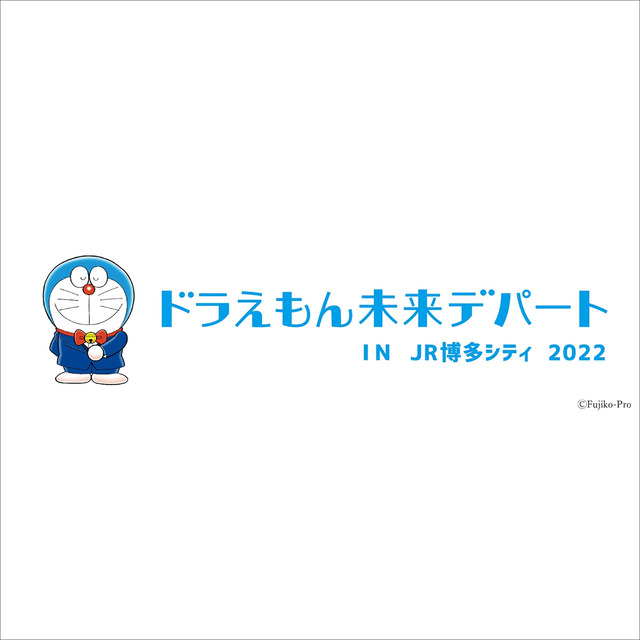 ドラえもん未来デパート
IN JR博多シティ 2022

©Fujiko-Pro